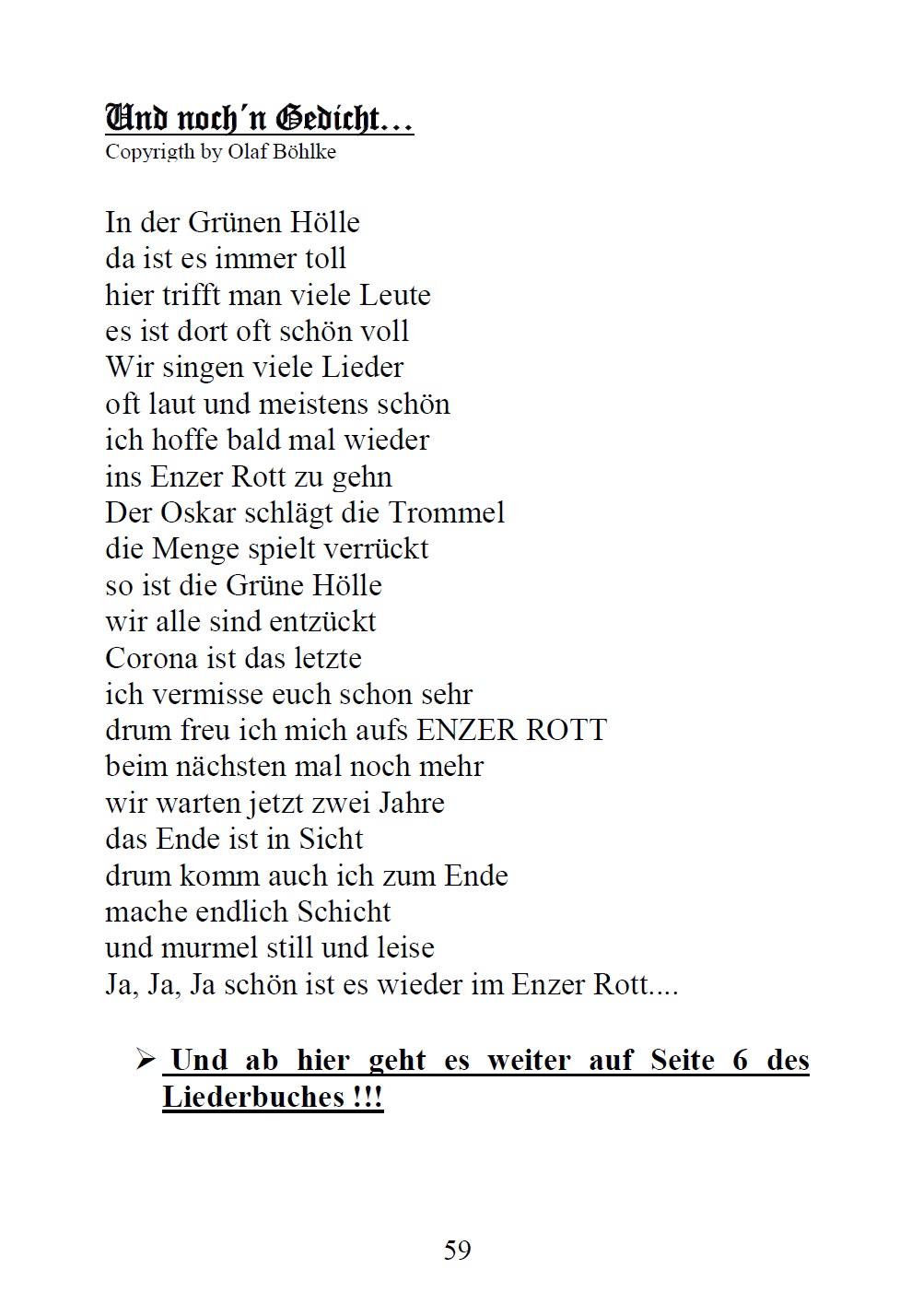 Und noch´n Gedicht…
Copyrigth by Olaf Böhlke

In der Grünen Hölle
da ist es immer toll
hier trifft man viele Leute
es ist dort oft schön voll
Wir singen viele Lieder
oft laut und meistens schön
ich hoffe bald mal wieder
ins Enzer Rott zu gehn
Der Oskar schlägt die Trommel
die Menge spielt verrückt
so ist die Grüne Hölle
wir alle sind entzückt
Corona ist das letzte
ich vermisse euch schon sehr
drum freu ich mich aufs ENZER ROTT
beim nächsten mal noch mehr
wir warten jetzt zwei Jahre
das Ende ist in Sicht
drum komm auch ich zum Ende
mache endlich Schicht
und murmel still und leise
Ja, Ja, Ja schön ist es wieder im Enzer Rott....

➢ Und ab hier geht es weiter auf Seite 6 des Liederbuches !!!

59